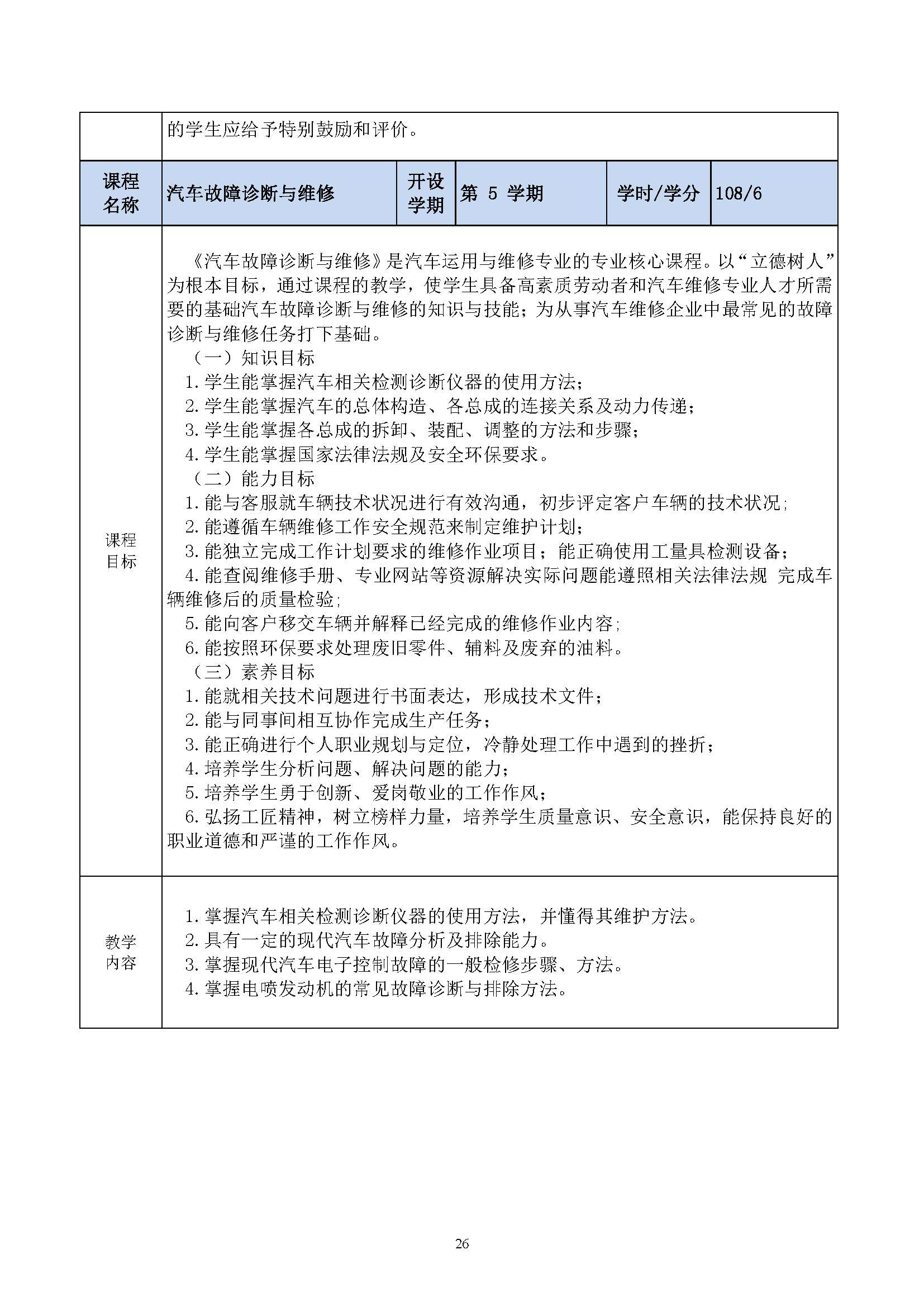 | | 的学生应给予特别鼓励和评价。 | | | | |
|---|---|---|---|---|---|
| 课程名称 | 汽车故障诊断与维修 | 开设学期 | 第 5 学期 | 学时/学分 | 108/6 |
| 课程目标 | 《汽车故障诊断与维修》是汽车运用与维修专业的专业核心课程。以“立德树人”为根本目标，通过课程的教学，使学生具备高素质劳动者和汽车维修专业人才所需要的基础汽车故障诊断与维修的知识与技能；为从事汽车维修企业中最常见的故障诊断与维修任务打下基础。<br>（一）知识目标<br>1.学生能掌握汽车相关检测诊断仪器的使用方法；<br>2.学生能掌握汽车的总体构造、各总成的连接关系及动力传递；<br>3.学生能掌握各总成的拆卸、装配、调整的方法和步骤；<br>4.学生能掌握国家法律法规及安全环保要求。<br>（二）能力目标<br>1.能与客服就车辆技术状况进行有效沟通，初步评定客户车辆的技术状况;<br>2.能遵循车辆维修工作安全规范来制定维护计划；<br>3.能独立完成工作计划要求的维修作业项目；能正确使用工量具检测设备；<br>4.能查阅维修手册、专业网站等资源解决实际问题能遵照相关法律法规 完成车辆维修后的质量检验;<br>5.能向客户移交车辆并解释已经完成的维修作业内容;<br>6.能按照环保要求处理废旧零件、辅料及废弃的油料。<br>（三）素养目标<br>1.能就相关技术问题进行书面表达，形成技术文件；<br>2.能与同事间相互协作完成生产任务；<br>3.能正确进行个人职业规划与定位，冷静处理工作中遇到的挫折；<br>4.培养学生分析问题、解决问题的能力；<br>5.培养学生勇于创新、爱岗敬业的工作作风；<br>6.弘扬工匠精神，树立榜样力量，培养学生质量意识、安全意识，能保持良好的职业道德和严谨的工作作风。 | | | | |
| 教学内容 | 1.掌握汽车相关检测诊断仪器的使用方法，并懂得其维护方法。<br>2.具有一定的现代汽车故障分析及排除能力。<br>3.掌握现代汽车电子控制故障的一般检修步骤、方法。<br>4.掌握电喷发动机的常见故障诊断与排除方法。 | | | | |

26